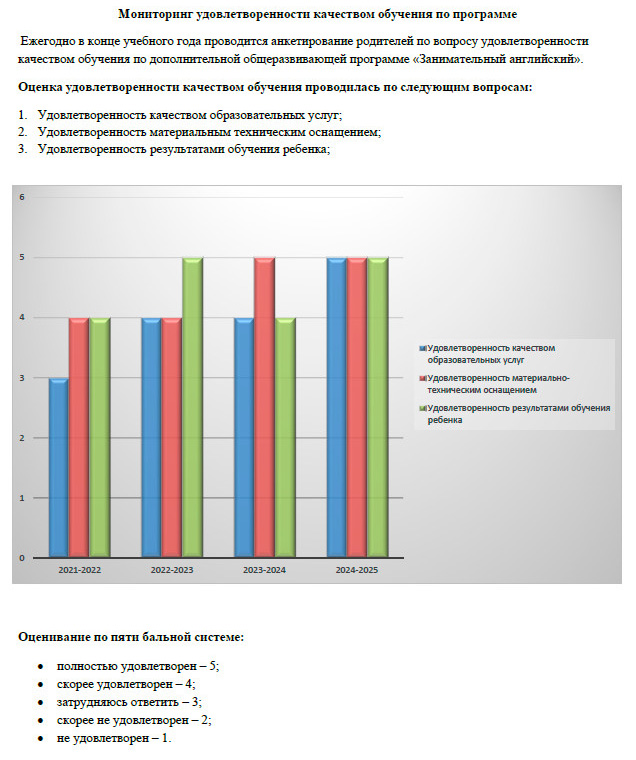 Мониторинг удовлетворенности качеством обучения по программе

Ежегодно в конце учебного года проводится анкетирование родителей по вопросу удовлетворенности качеством обучения по дополнительной общеразвивающей программе «Занимательный английский».

Оценка удовлетворенности качеством обучения проводилась по следующим вопросам:

1. Удовлетворенность качеством образовательных услуг;
2. Удовлетворенность материальным техническим оснащением;
3. Удовлетворенность результатами обучения ребенка;

6
5
4
3
2
1
0

2021-2022
2022-2023
2023-2024
2024-2025

Удовлетворенность качеством образовательных услуг
Удовлетворенность материально-техническим оснащением
Удовлетворенность результатами обучения ребенка

Оценивание по пяти бальной системе:

• полностью удовлетворен – 5;
• скорее удовлетворен – 4;
• затрудняюсь ответить – 3;
• скорее не удовлетворен – 2;
• не удовлетворен – 1.